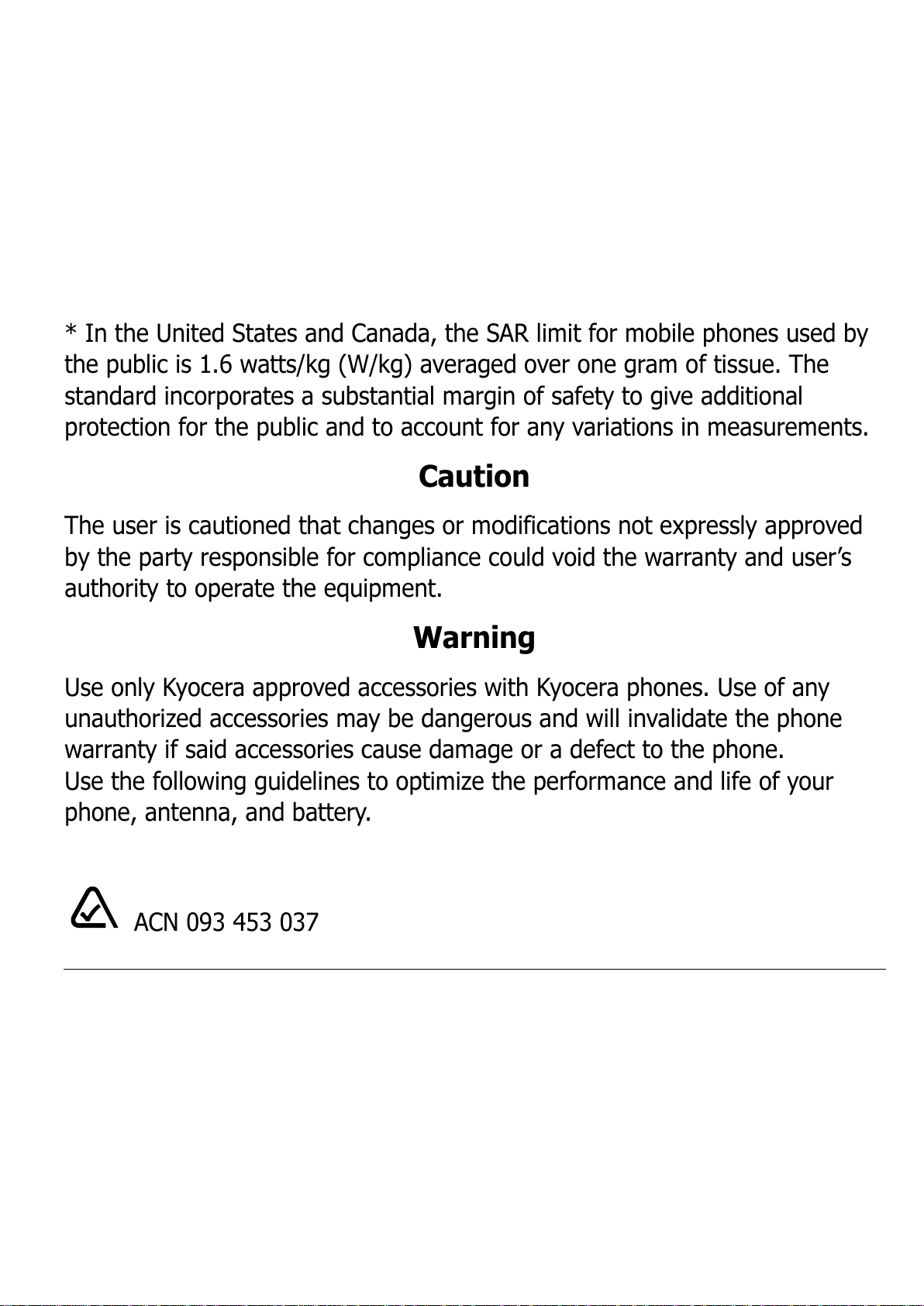 * In the United States and Canada, the SAR limit for mobile phones used by the public is 1.6 watts/kg (W/kg) averaged over one gram of tissue. The standard incorporates a substantial margin of safety to give additional protection for the public and to account for any variations in measurements.

Caution

The user is cautioned that changes or modifications not expressly approved by the party responsible for compliance could void the warranty and user's authority to operate the equipment.

Warning

Use only Kyocera approved accessories with Kyocera phones. Use of any unauthorized accessories may be dangerous and will invalidate the phone warranty if said accessories cause damage or a defect to the phone.
Use the following guidelines to optimize the performance and life of your phone, antenna, and battery.

ACN 093 453 037